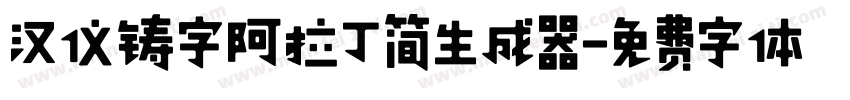 汉仪铸字阿拉丁简生成器-免费字体